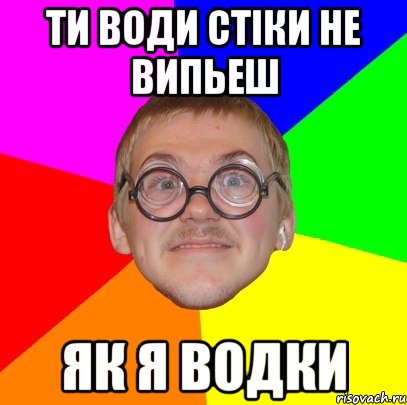 ТИ ВОДИ СТІКИ НЕ ВИПЬЕШ

ЯК Я ВОДКИ

risovach.ru